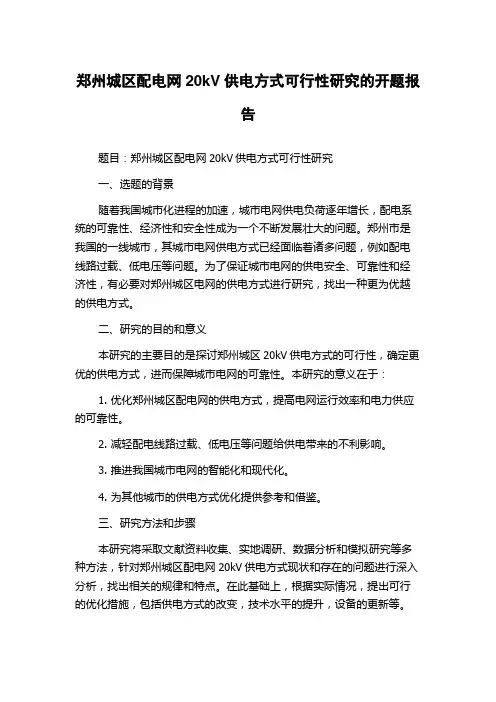 郑州城区配电网 20kV 供电方式可行性研究的开题报告

题目：郑州城区配电网 20kV 供电方式可行性研究

一、选题的背景

随着我国城市化进程的加速，城市电网供电负荷逐年增长，配电系统的可靠性、经济性和安全性成为一个不断发展壮大的问题。郑州市是我国的一线城市，其城市电网供电方式已经面临着诸多问题，例如配电线路过载、低电压等问题。为了保证城市电网的供电安全、可靠性和经济性，有必要对郑州城区电网的供电方式进行研究，找出一种更为优越的供电方式。

二、研究的目的和意义

本研究的主要目的是探讨郑州城区 20kV 供电方式的可行性，确定更优的供电方式，进而保障城市电网的可靠性。本研究的意义在于：

1. 优化郑州城区配电网的供电方式，提高电网运行效率和电力供应的可靠性。

2. 减轻配电线路过载、低电压等问题给供电带来的不利影响。

3. 推进我国城市电网的智能化和现代化。

4. 为其他城市的供电方式优化提供参考和借鉴。

三、研究方法和步骤

本研究将采取文献资料收集、实地调研、数据分析和模拟研究等多种方法，针对郑州城区配电网 20kV 供电方式现状和存在的问题进行深入分析，找出相关的规律和特点。在此基础上，根据实际情况，提出可行的优化措施，包括供电方式的改变，技术水平的提升，设备的更新等。